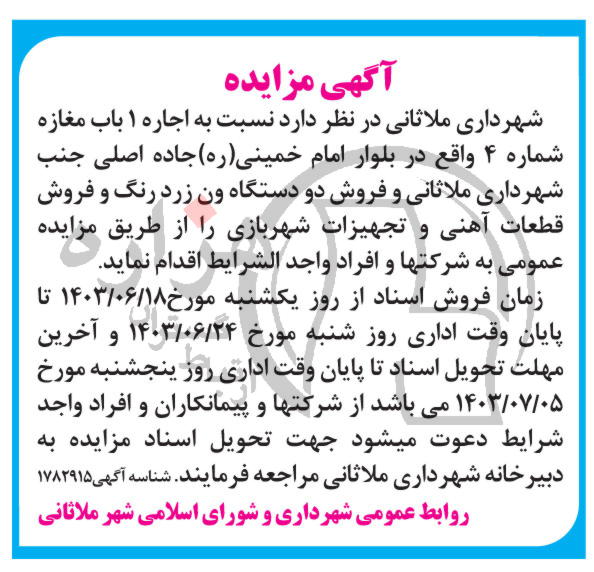 آگهی مزایده

شهرداری ملاثانی در نظر دارد نسبت به اجاره ۱ باب مغازه شماره ۴ واقع در بلوار امام خمینی(ره)جاده اصلی جنب شهرداری ملاثانی و فروش دو دستگاه ون زرد رنگ و فروش قطعات آهنی و تجهیزات شهربازی را از طریق مزایده عمومی به شرکتها و افراد واجد الشرایط اقدام نماید.

زمان فروش اسناد از روز یکشنبه مورخ۱۴۰۳/۰۶/۱۸ تا پایان وقت اداری روز شنبه مورخ ۱۴۰۳/۰۶/۲۴ و آخرین مهلت تحویل اسناد تا پایان وقت اداری روز پنجشنبه مورخ ۱۴۰۳/۰۷/۰۵ می باشد از شرکتها و پیمانکاران و افراد واجد شرایط دعوت میشود جهت تحویل اسناد مزایده به دبیرخانه شهرداری ملاثانی مراجعه فرمایند. شناسه آگهی۱۷۸۲۹۱۵

روابط عمومی شهرداری و شورای اسلامی شهر ملاثانی